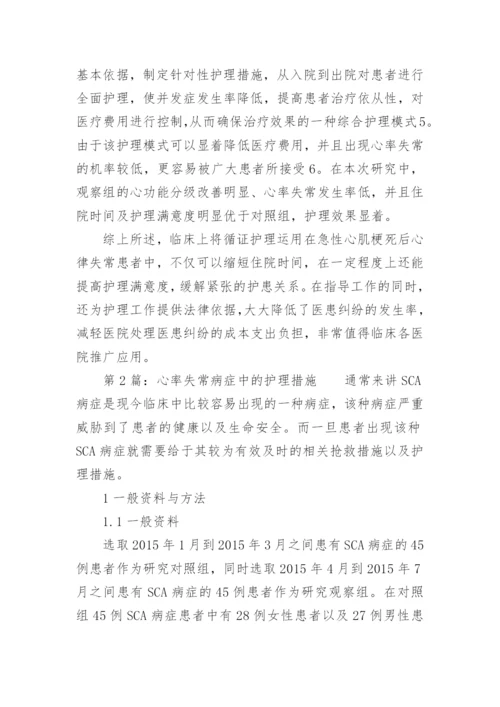 基本依据，制定针对性护理措施，从入院到出院对患者进行全面护理，使并发症发生率降低，提高患者治疗依从性，对医疗费用进行控制,从而确保治疗效果的一种综合护理模式5。由于该护理模式可以显着降低医疗费用，并且出现心率失常的机率较低，更容易被广大患者所接受6。在本次研究中，观察组的心功能分级改善明显、心率失常发生率低，并且住院时间及护理满意度明显优于对照组，护理效果显着。

综上所述，临床上将循证护理运用在急性心肌梗死后心律失常患者中，不仅可以缩短住院时间，在一定程度上还能提高护理满意度，缓解紧张的护患关系。在指导工作的同时，还为护理工作提供法律依据,大大降低了医患纠纷的发生率,减轻医院处理医患纠纷的成本支出负担，非常值得临床各医院推广应用。

第2篇：心率失常病症中的护理措施　　通常来讲SCA病症是现今临床中比较容易出现的一种病症，该种病症严重威胁到了患者的健康以及生命安全。而一旦患者出现该种SCA病症就需要给于其较为有效及时的相关抢救措施以及护理措施。

1一般资料与方法

1.1一般资料

选取2015年1月到2015年3月之间患有SCA病症的45例患者作为研究对照组，同时选取2015年4月到2015年7月之间患有SCA病症的45例患者作为研究观察组。在对照组45例SCA病症患者中有28例女性患者以及27例男性患